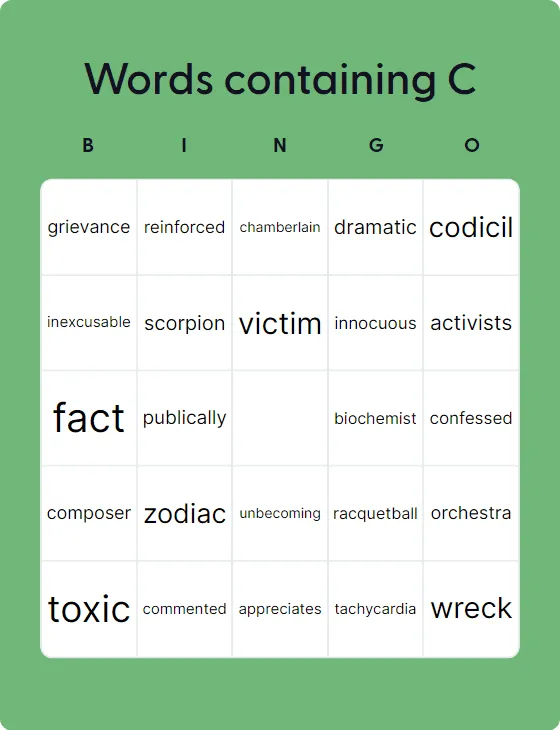 Words containing C

| B | I | N | G | O |
|---|---|---|---|---|
| grievance | reinforced | chamberlain | dramatic | codicil |
| inexcusable | scorpion | victim | innocuous | activists |
| fact | publically | | biochemist | confessed |
| composer | zodiac | unbecoming | racquetball | orchestra |
| toxic | commented | appreciates | tachycardia | wreck |